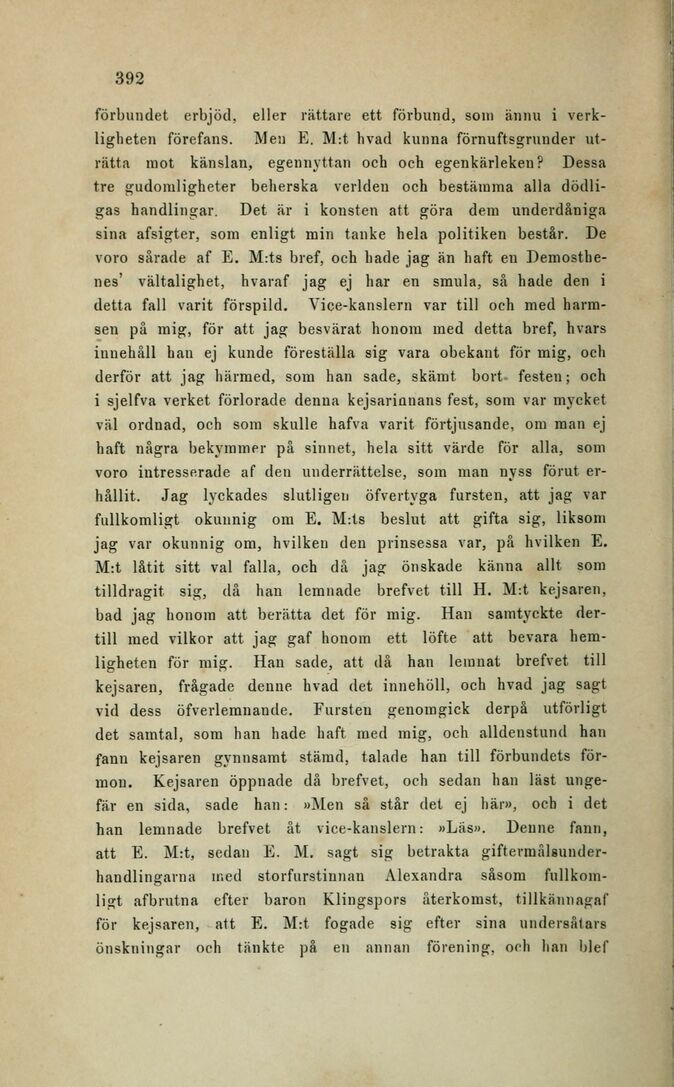 392

förbundet erbjöd, eller rättare ett förbund, som ännu i verkligheten förefans. Men E. M:t hvad kunna förnuftsgrunder uträtta mot känslan, egennyttan och och egenkärleken? Dessa tre gudomligheter beherska verlden och bestämma alla dödligas handlingar. Det är i konsten att göra dem underdåniga sina afsigter, som enligt min tanke hela politiken består. De voro sårade af E. M:ts bref, och hade jag än haft en Demosthenes' vältalighet, hvaraf jag ej har en smula, så hade den i detta fall varit förspild. Vice-kanslern var till och med harmsen på mig, för att jag besvärat honom med detta bref, hvars innehåll han ej kunde föreställa sig vara obekant för mig, och derför att jag härmed, som han sade, skämt bort festen; och i sjelfva verket förlorade denna kejsarinnans fest, som var mycket väl ordnad, och som skulle hafva varit förtjusande, om man ej haft några bekymmer på sinnet, hela sitt värde för alla, som voro intresserade af den underrättelse, som man nyss förut erhållit. Jag lyckades slutligen öfvertyga fursten, att jag var fullkomligt okunnig om E. M:ts beslut att gifta sig, liksom jag var okunnig om, hvilken den prinsessa var, på hvilken E. M:t låtit sitt val falla, och då jag önskade känna allt som tilldragit sig, då han lemnade brefvet till H. M:t kejsaren, bad jag honom att berätta det för mig. Han samtyckte dertill med vilkor att jag gaf honom ett löfte att bevara hemligheten för mig. Han sade, att då han lemnat brefvet till kejsaren, frågade denne hvad det innehöll, och hvad jag sagt vid dess öfverlemnande. Fursten genomgick derpå utförligt det samtal, som han hade haft med mig, och alldenstund han fann kejsaren gynnsamt stämd, talade han till förbundets förmon. Kejsaren öppnade då brefvet, och sedan han läst ungefär en sida, sade han: »Men så står det ej här», och i det han lemnade brefvet åt vice-kanslern: »Läs». Denne fann, att E. M:t, sedan E. M. sagt sig betrakta giftermålsunderhandlingarna med storfurstinnan Alexandra såsom fullkomligt afbrutna efter baron Klingspors återkomst, tillkännagaf för kejsaren, att E. M:t fogade sig efter sina undersåtars önskningar och tänkte på en annan förening, och han blef